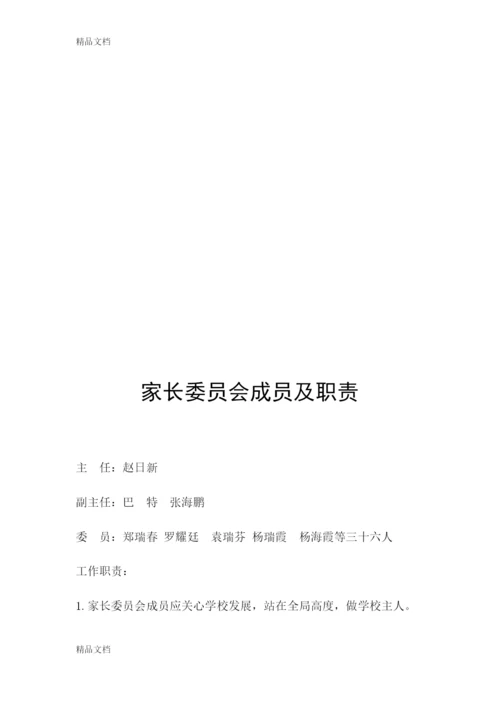 精品文档

家长委员会成员及职责

主 任：赵日新

副主任：巴 特 张海鹏

委 员：郑瑞春 罗耀廷 袁瑞芬 杨瑞霞 杨海霞等三十六人

工作职责：

1. 家长委员会成员应关心学校发展，站在全局高度，做学校主人。

精品文档